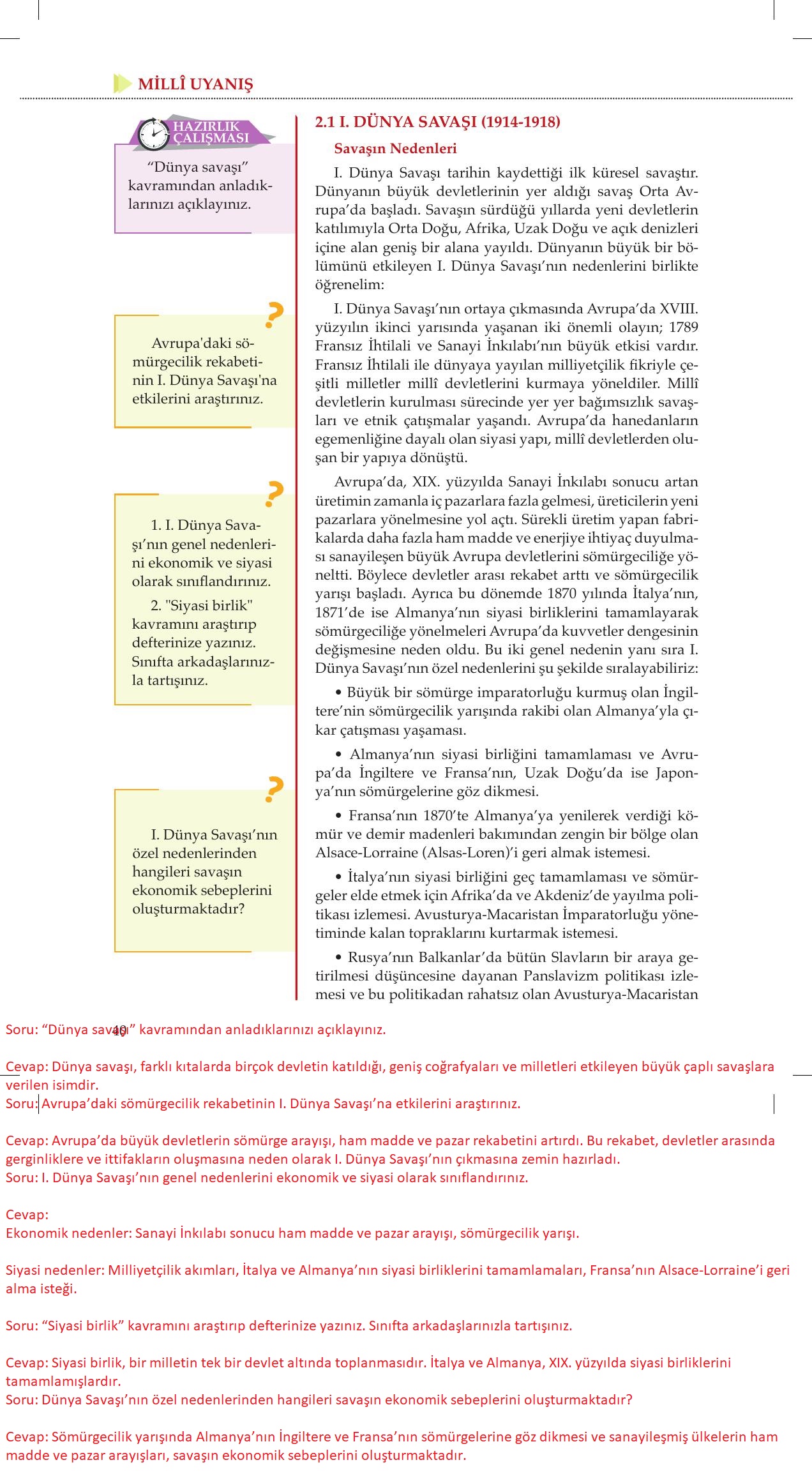 MİLLÎ UYANIŞ

HAZIRLIK ÇALIŞMASI

“Dünya savaşı” kavramından anladıklarınızı açıklayınız.

?

Avrupa'daki sömürgecilik rekabetinin I. Dünya Savaşı'na etkilerini araştırınız.

?

1. I. Dünya Savaşı’nın genel nedenlerini ekonomik ve siyasi olarak sınıflandırınız.

2. "Siyasi birlik" kavramını araştırıp defterinize yazınız. Sınıfta arkadaşlarınızla tartışınız.

?

I. Dünya Savaşı’nın özel nedenlerinden hangileri savaşın ekonomik sebeplerini oluşturmaktadır?

2.1 I. DÜNYA SAVAŞI (1914-1918)

Savaşın Nedenleri

I. Dünya Savaşı tarihin kaydettiği ilk küresel savaştır. Dünyanın büyük devletlerinin yer aldığı savaş Orta Avrupa’da başladı. Savaşın sürdüğü yıllarda yeni devletlerin katılımıyla Orta Doğu, Afrika, Uzak Doğu ve açık denizleri içine alan geniş bir alana yayıldı. Dünyanın büyük bir bölümünü etkileyen I. Dünya Savaşı’nın nedenlerini birlikte öğrenelim:

I. Dünya Savaşı’nın ortaya çıkmasında Avrupa’da XVIII. yüzyılın ikinci yarısında yaşanan iki önemli olayın; 1789 Fransız İhtilali ve Sanayi İnkılabı’nın büyük etkisi vardır. Fransız İhtilali ile dünyaya yayılan milliyetçilik fikriyle çeşitli milletler millî devletlerini kurmaya yöneldiler. Millî devletlerin kurulması sürecinde yer yer bağımsızlık savaşları ve etnik çatışmalar yaşandı. Avrupa’da hanedanların egemenliğine dayalı olan siyasi yapı, millî devletlerden oluşan bir yapıya dönüştü.

Avrupa’da, XIX. yüzyılda Sanayi İnkılabı sonucu artan üretimin zamanla iç pazarlara fazla gelmesi, üreticilerin yeni pazarlara yönelmesine yol açtı. Sürekli üretim yapan fabrikalarda daha fazla ham madde ve enerjiye ihtiyaç duyulması sanayileşen büyük Avrupa devletlerini sömürgeciliğe yöneltti. Böylece devletler arası rekabet arttı ve sömürgecilik yarışı başladı. Ayrıca bu dönemde 1870 yılında İtalya’nın, 1871’de ise Almanya’nın siyasi birliklerini tamamlayarak sömürgeciliğe yönelmeleri Avrupa’da kuvvetler dengesinin değişmesine neden oldu. Bu iki genel nedenin yanı sıra I. Dünya Savaşı’nın özel nedenlerini şu şekilde sıralayabiliriz:

• Büyük bir sömürge imparatorluğu kurmuş olan İngiltere’nin sömürgecilik yarışında rakibi olan Almanya’yla çıkar çatışması yaşaması.

• Almanya’nın siyasi birliğini tamamlaması ve Avrupa’da İngiltere ve Fransa’nın, Uzak Doğu’da ise Japonya’nın sömürgelerine göz dikmesi.

• Fransa’nın 1870’te Almanya’ya yenilerek verdiği kömür ve demir madenleri bakımından zengin bir bölge olan Alsace-Lorraine (Alsas-Loren)’i geri almak istemesi.

• İtalya’nın siyasi birliğini geç tamamlaması ve sömürgeler elde etmek için Afrika’da ve Akdeniz’de yayılma politikası izlemesi. Avusturya-Macaristan İmparatorluğu yönetiminde kalan topraklarını kurtarmak istemesi.

• Rusya’nın Balkanlar’da bütün Slavların bir araya getirilmesi düşüncesine dayanan Panslavizm politikası izlemesi ve bu politikadan rahatsız olan Avusturya-Macaristan

40

Soru: “Dünya savaşı” kavramından anladıklarınızı açıklayınız.

Cevap: Dünya savaşı, farklı kıtalarda birçok devletin katıldığı, geniş coğrafyaları ve milletleri etkileyen büyük çaplı savaşlara verilen isimdir.
Soru: Avrupa’daki sömürgecilik rekabetinin I. Dünya Savaşı’na etkilerini araştırınız.

Cevap: Avrupa’da büyük devletlerin sömürge arayışı, ham madde ve pazar rekabetini artırdı. Bu rekabet, devletler arasında gerginliklere ve ittifakların oluşmasına neden olarak I. Dünya Savaşı’nın çıkmasına zemin hazırladı.
Soru: I. Dünya Savaşı’nın genel nedenlerini ekonomik ve siyasi olarak sınıflandırınız.

Cevap:
Ekonomik nedenler: Sanayi İnkılabı sonucu ham madde ve pazar arayışı, sömürgecilik yarışı.

Siyasi nedenler: Milliyetçilik akımları, İtalya ve Almanya’nın siyasi birliklerini tamamlamaları, Fransa’nın Alsace-Lorraine’i geri alma isteği.

Soru: “Siyasi birlik” kavramını araştırıp defterinize yazınız. Sınıfta arkadaşlarınızla tartışınız.

Cevap: Siyasi birlik, bir milletin tek bir devlet altında toplanmasıdır. İtalya ve Almanya, XIX. yüzyılda siyasi birliklerini tamamlamışlardır.
Soru: Dünya Savaşı’nın özel nedenlerinden hangileri savaşın ekonomik sebeplerini oluşturmaktadır?

Cevap: Sömürgecilik yarışında Almanya’nın İngiltere ve Fransa’nın sömürgelerine göz dikmesi ve sanayileşmiş ülkelerin ham madde ve pazar arayışları, savaşın ekonomik sebeplerini oluşturmaktadır.